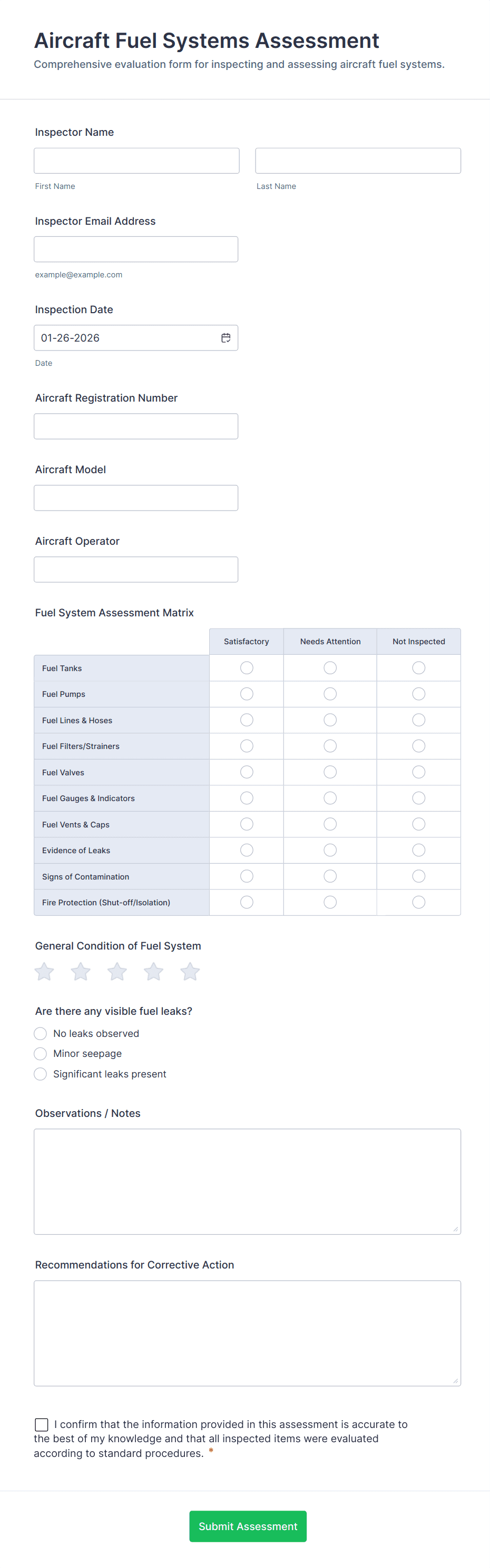 Aircraft Fuel Systems Assessment

Comprehensive evaluation form for inspecting and assessing aircraft fuel systems.

Inspector Name

First Name

Last Name

Inspector Email Address

example@example.com

Inspection Date

01-26-2026

Date

Aircraft Registration Number

Aircraft Model

Aircraft Operator

Fuel System Assessment Matrix

| | Satisfactory | Needs Attention | Not Inspected |
|---|---|---|---|
| Fuel Tanks | | | |
| Fuel Pumps | | | |
| Fuel Lines & Hoses | | | |
| Fuel Filters/Strainers | | | |
| Fuel Valves | | | |
| Fuel Gauges & Indicators | | | |
| Fuel Vents & Caps | | | |
| Evidence of Leaks | | | |
| Signs of Contamination | | | |
| Fire Protection (Shut-off/Isolation) | | | |

General Condition of Fuel System

Are there any visible fuel leaks?

No leaks observed

Minor seepage

Significant leaks present

Observations / Notes

Recommendations for Corrective Action

I confirm that the information provided in this assessment is accurate to the best of my knowledge and that all inspected items were evaluated according to standard procedures. *

Submit Assessment